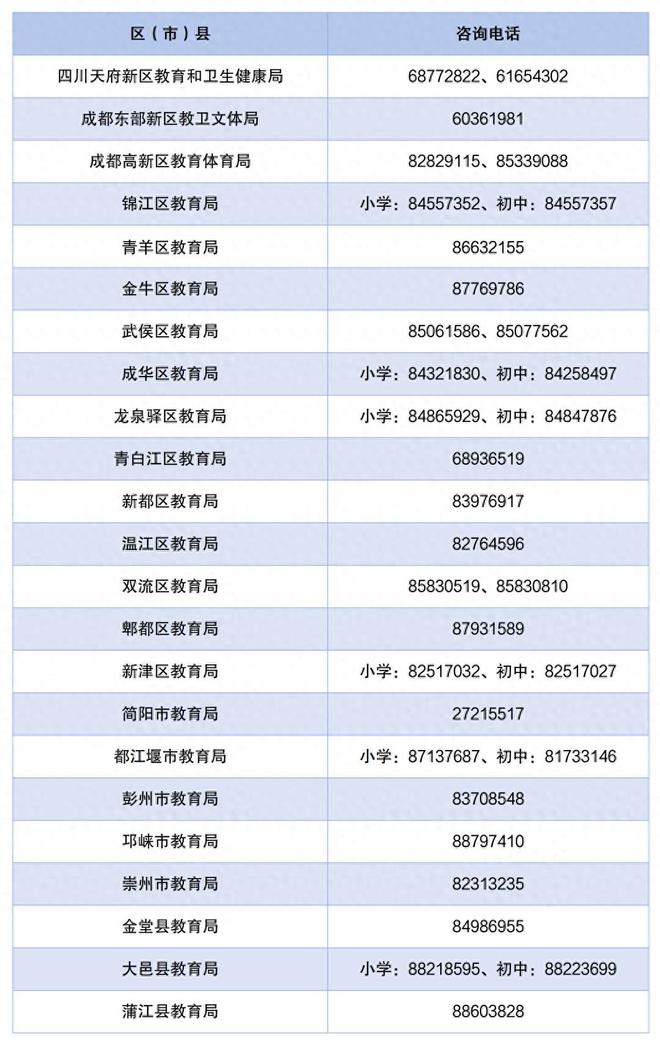 | 区（市）县 | 咨询电话 |
|---|---|
| 四川天府新区教育和卫生健康局 | 68772822、61654302 |
| 成都东部新区教卫文体局 | 60361981 |
| 成都高新区教育体育局 | 82829115、85339088 |
| 锦江区教育局 | 小学：84557352、初中：84557357 |
| 青羊区教育局 | 86632155 |
| 金牛区教育局 | 87769786 |
| 武侯区教育局 | 85061586、85077562 |
| 成华区教育局 | 小学：84321830、初中：84258497 |
| 龙泉驿区教育局 | 小学：84865929、初中：84847876 |
| 青白江区教育局 | 68936519 |
| 新都区教育局 | 83976917 |
| 温江区教育局 | 82764596 |
| 双流区教育局 | 85830519、85830810 |
| 郫都区教育局 | 87931589 |
| 新津区教育局 | 小学：82517032、初中：82517027 |
| 简阳市教育局 | 27215517 |
| 都江堰市教育局 | 小学：87137687、初中：81733146 |
| 彭州市教育局 | 83708548 |
| 邛崃市教育局 | 88797410 |
| 崇州市教育局 | 82313235 |
| 金堂县教育局 | 84986955 |
| 大邑县教育局 | 小学：88218595、初中：88223699 |
| 蒲江县教育局 | 88603828 |